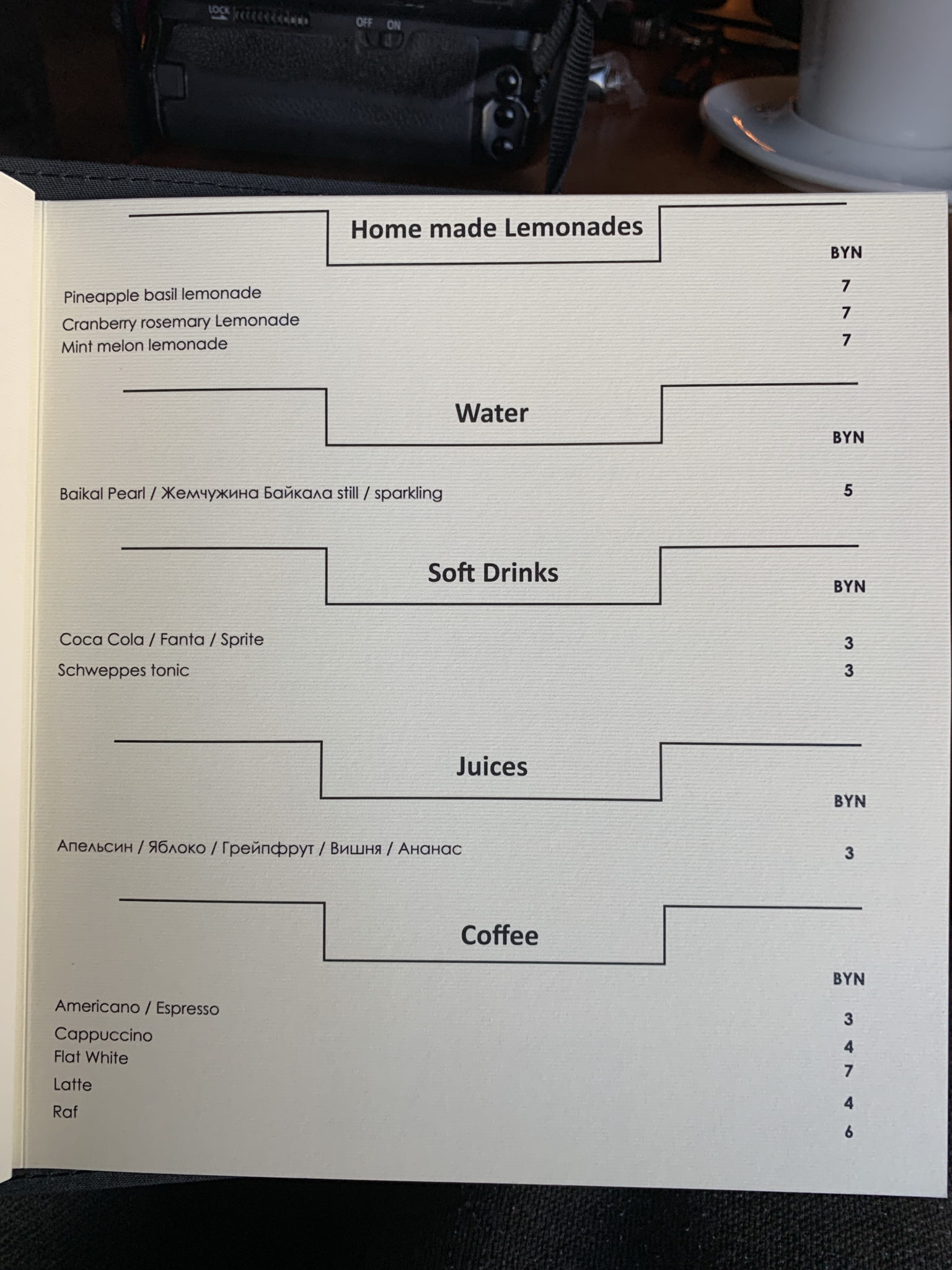 LOCK
OFF ON

Home made Lemonades

BYN

Pineapple basil lemonade 7
Cranberry rosemary Lemonade 7
Mint melon lemonade 7

Water

BYN

Baikal Pearl / Жемчужина Байкала still / sparkling 5

Soft Drinks

BYN

Coca Cola / Fanta / Sprite 3
Schweppes tonic 3

Juices

BYN

Апельсин / Яблоко / Грейпфрут / Вишня / Ананас 3

Coffee

BYN

Americano / Espresso 3
Cappuccino 4
Flat White 7
Latte 4
Raf 6